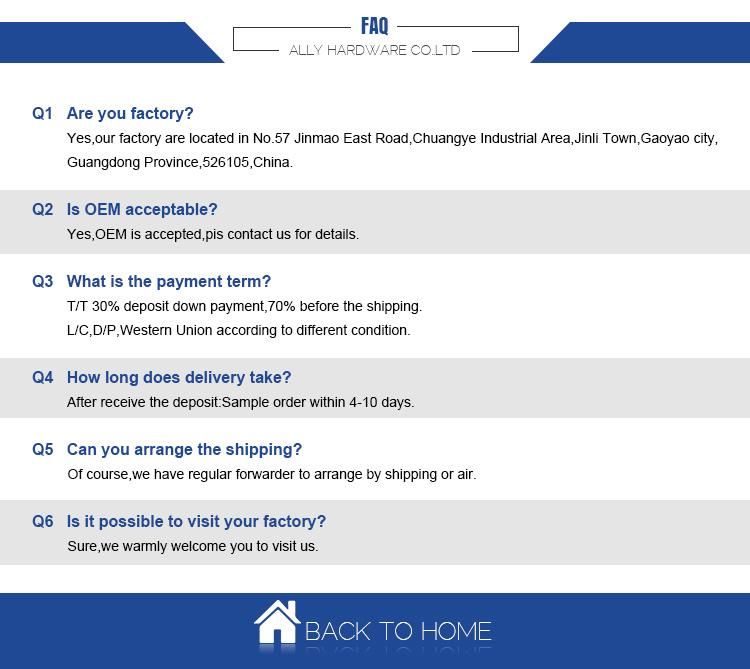 FAQ
ALLY HARDWARE CO.LTD

Q1 Are you factory?
Yes,our factory are located in No.57 Jinmao East Road,Chuangye Industrial Area,Jinli Town,Gaoyao city, Guangdong Province,526105,China.

Q2 Is OEM acceptable?
Yes,OEM is accepted,pis contact us for details.

Q3 What is the payment term?
T/T 30% deposit down payment,70% before the shipping.
L/C,D/P,Western Union according to different condition.

Q4 How long does delivery take?
After receive the deposit:Sample order within 4-10 days.

Q5 Can you arrange the shipping?
Of course,we have regular forwarder to arrange by shipping or air.

Q6 Is it possible to visit your factory?
Sure,we warmly welcome you to visit us.

BACK TO HOME